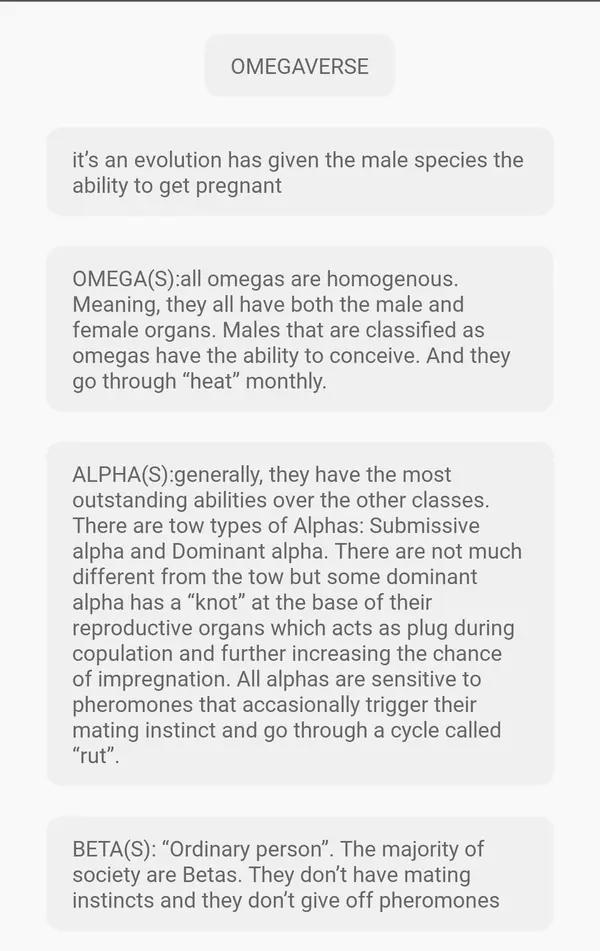 OMEGAVERSE

it's an evolution has given the male species the ability to get pregnant

OMEGA(S):all omegas are homogenous. Meaning, they all have both the male and female organs. Males that are classified as omegas have the ability to conceive. And they go through "heat" monthly.

ALPHA(S):generally, they have the most outstanding abilities over the other classes. There are tow types of Alphas: Submissive alpha and Dominant alpha. There are not much different from the tow but some dominant alpha has a "knot" at the base of their reproductive organs which acts as plug during copulation and further increasing the chance of impregnation. All alphas are sensitive to pheromones that accasionally trigger their mating instinct and go through a cycle called "rut".

BETA(S): "Ordinary person". The majority of society are Betas. They don't have mating instincts and they don't give off pheromones